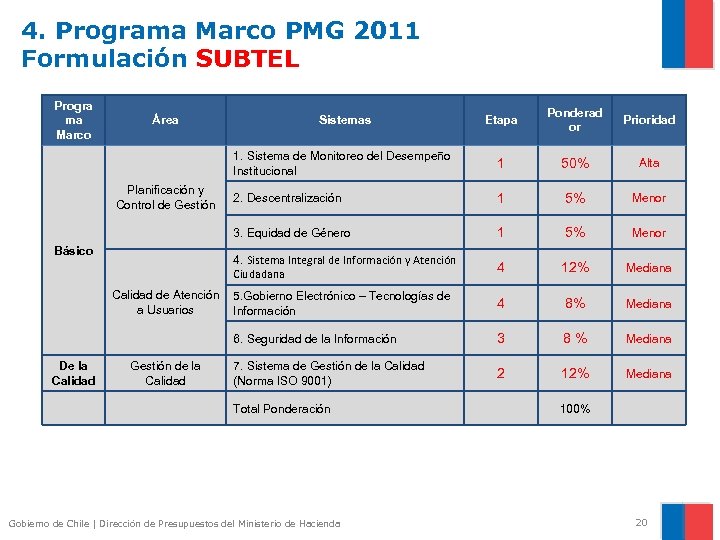 4. Programa Marco PMG 2011
Formulación SUBTEL

| Programa Marco | Área | Sistemas | Etapa | Ponderador | Prioridad |
|---|---|---|---|---|---|
| Básico | Planificación y Control de Gestión | 1. Sistema de Monitoreo del Desempeño Institucional | 1 | 50% | Alta |
| | | 2. Descentralización | 1 | 5% | Menor |
| | | 3. Equidad de Género | 1 | 5% | Menor |
| | Calidad de Atención a Usuarios | 4. Sistema Integral de Información y Atención Ciudadana | 4 | 12% | Mediana |
| | | 5.Gobierno Electrónico – Tecnologías de Información | 4 | 8% | Mediana |
| | | 6. Seguridad de la Información | 3 | 8 % | Mediana |
| De la Calidad | Gestión de la Calidad | 7. Sistema de Gestión de la Calidad (Norma ISO 9001) | 2 | 12% | Mediana |
| | | Total Ponderación | | 100% | |

Gobierno de Chile | Dirección de Presupuestos del Ministerio de Hacienda
20